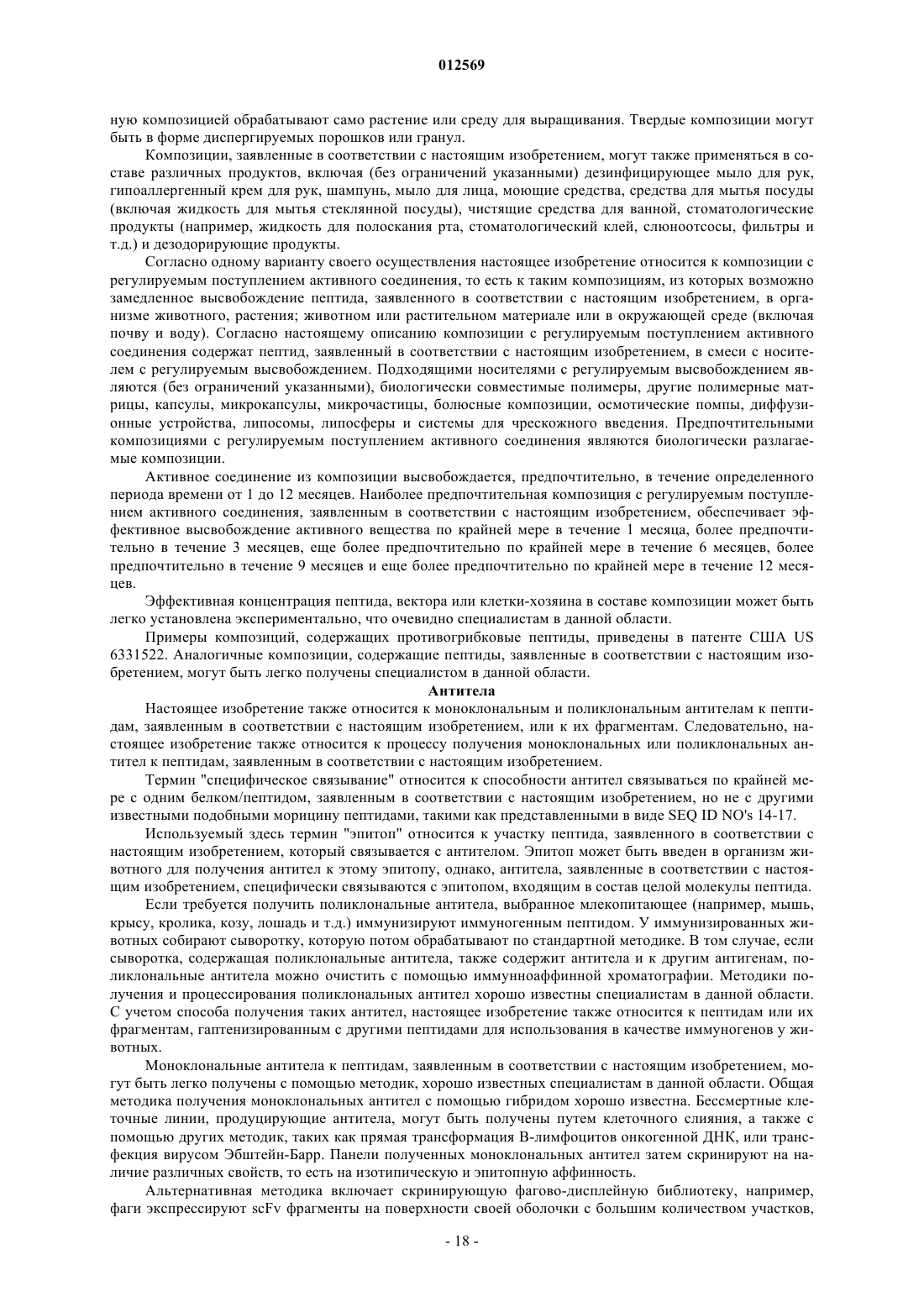 012569

ную композицией обрабатывают само растение или среду для выращивания. Твердые композиции могут быть в форме диспергируемых порошков или гранул.

Композиции, заявленные в соответствии с настоящим изобретением, могут также применяться в составе различных продуктов, включая (без ограничений указанными) дезинфицирующее мыло для рук, гипоаллергенный крем для рук, шампунь, мыло для лица, моющие средства, средства для мытья посуды (включая жидкость для мытья стеклянной посуды), чистящие средства для ванной, стоматологические продукты (например, жидкость для полоскания рта, стоматологический клей, слюноотсосы, фильтры и т.д.) и дезодорирующие продукты.

Согласно одному варианту своего осуществления настоящее изобретение относится к композиции с регулируемым поступлением активного соединения, то есть к таким композициям, из которых возможно замедленное высвобождение пептида, заявленного в соответствии с настоящим изобретением, в организме животного, растения; животном или растительном материале или в окружающей среде (включая почву и воду). Согласно настоящему описанию композиции с регулируемым поступлением активного соединения содержат пептид, заявленный в соответствии с настоящим изобретением, в смеси с носителем с регулируемым высвобождением. Подходящими носителями с регулируемым высвобождением являются (без ограничений указанными), биологически совместимые полимеры, другие полимерные матрицы, капсулы, микрокапсулы, микрочастицы, болюсные композиции, осмотические помпы, диффузионные устройства, липосомы, липосферы и системы для чрескожного введения. Предпочтительными композициями с регулируемым поступлением активного соединения являются биологически разлагаемые композиции.

Активное соединение из композиции высвобождается, предпочтительно, в течение определенного периода времени от 1 до 12 месяцев. Наиболее предпочтительная композиция с регулируемым поступлением активного соединения, заявленным в соответствии с настоящим изобретением, обеспечивает эффективное высвобождение активного вещества по крайней мере в течение 1 месяца, более предпочтительно в течение 3 месяцев, еще более предпочтительно по крайней мере в течение 6 месяцев, более предпочтительно в течение 9 месяцев и еще более предпочтительно по крайней мере в течение 12 месяцев.

Эффективная концентрация пептида, вектора или клетки-хозяина в составе композиции может быть легко установлена экспериментально, что очевидно специалистам в данной области.

Примеры композиций, содержащих противогрибковые пептиды, приведены в патенте США US 6331522. Аналогичные композиции, содержащие пептиды, заявленные в соответствии с настоящим изобретением, могут быть легко получены специалистом в данной области.

Антитела

Настоящее изобретение также относится к моноклональным и поликлональным антителам к пептидам, заявленным в соответствии с настоящим изобретением, или к их фрагментам. Следовательно, настоящее изобретение также относится к процессу получения моноклональных или поликлональных антител к пептидам, заявленным в соответствии с настоящим изобретением.

Термин "специфическое связывание" относится к способности антител связываться по крайней мере с одним белком/пептидом, заявленным в соответствии с настоящим изобретением, но не с другими известными подобными морицину пептидами, такими как представленными в виде SEQ ID NO's 14-17.

Используемый здесь термин "эпитоп" относится к участку пептида, заявленного в соответствии с настоящим изобретением, который связывается с антителом. Эпитоп может быть введен в организм животного для получения антител к этому эпитопу, однако, антитела, заявленные в соответствии с настоящим изобретением, специфически связываются с эпитопом, входящим в состав целой молекулы пептида.

Если требуется получить поликлональные антитела, выбранное млекопитающее (например, мышь, крысу, кролика, козу, лошадь и т.д.) иммунизируют иммуногенным пептидом. У иммунизированных животных собирают сыворотку, которую потом обрабатывают по стандартной методике. В том случае, если сыворотка, содержащая поликлональные антитела, также содержит антитела и к другим антигенам, поликлональные антитела можно очистить с помощью иммунноаффинной хроматографии. Методики получения и процессирования поликлональных антител хорошо известны специалистам в данной области. С учетом способа получения таких антител, настоящее изобретение также относится к пептидам или их фрагментам, гаптенизированным с другими пептидами для использования в качестве иммуногенов у животных.

Моноклональные антитела к пептидам, заявленным в соответствии с настоящим изобретением, могут быть легко получены с помощью методик, хорошо известных специалистам в данной области. Общая методика получения моноклональных антител с помощью гибридом хорошо известна. Бессмертные клеточные линии, продуцирующие антитела, могут быть получены путем клеточного слияния, а также с помощью других методик, таких как прямая трансформация В-лимфоцитов онкогенной ДНК, или трансфекция вирусом Эбштейн-Барр. Панели полученных моноклональных антител затем скринируют на наличие различных свойств, то есть на изотипическую и эпитопную аффинность.

Альтернативная методика включает скринирующую фагово-дисплейную библиотеку, например, фаги экспрессируют scFv фрагменты на поверхности своей оболочки с большим количеством участков,

- 18 -